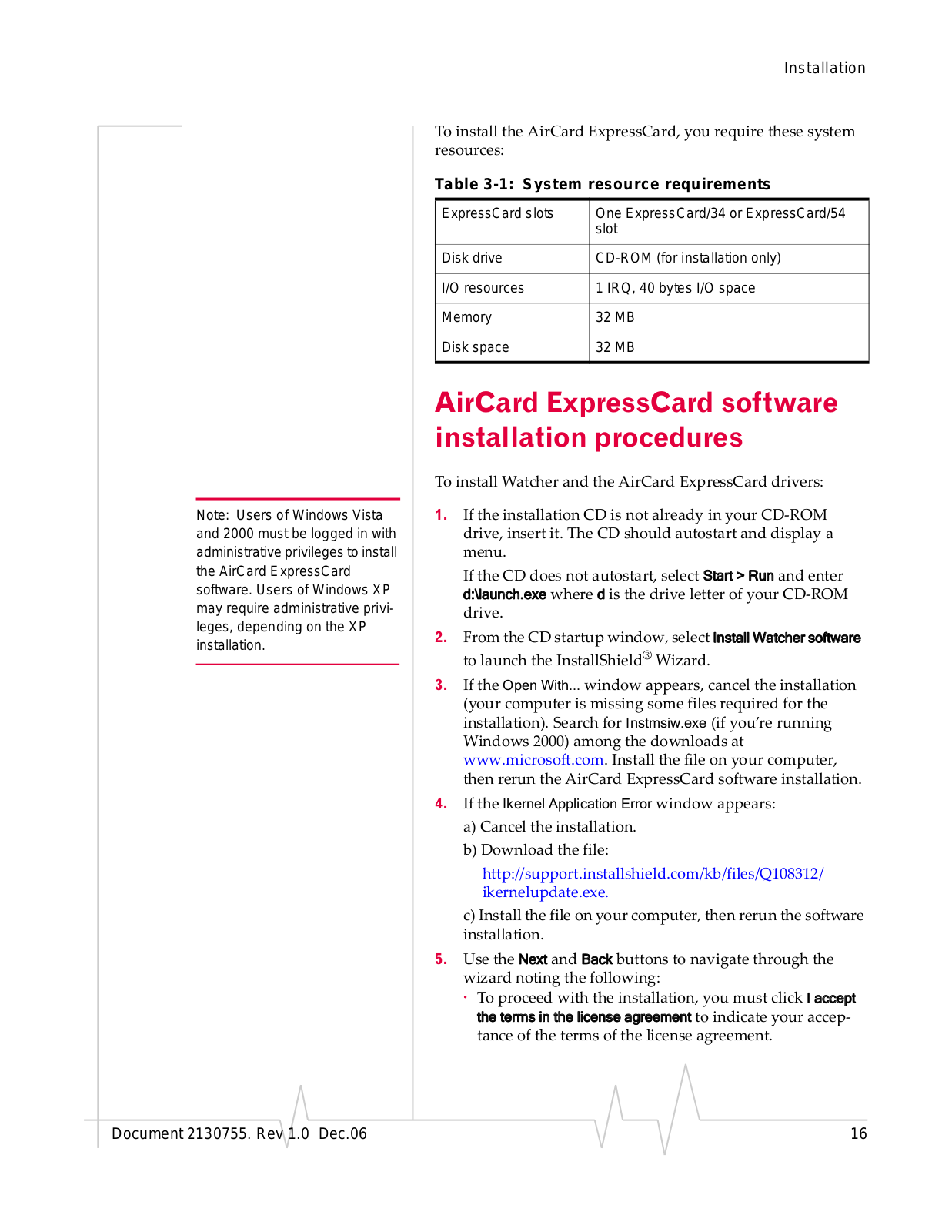 Installation

To install the AirCard ExpressCard, you require these system resources:

Table 3-1: System resource requirements

| ExpressCard slots | One ExpressCard/34 or ExpressCard/54 slot |
|---|---|
| Disk drive | CD-ROM (for installation only) |
| I/O resources | 1 IRQ, 40 bytes I/O space |
| Memory | 32 MB |
| Disk space | 32 MB |

AirCard ExpressCard software installation procedures

To install Watcher and the AirCard ExpressCard drivers:

Note: Users of Windows Vista and 2000 must be logged in with administrative privileges to install the AirCard ExpressCard software. Users of Windows XP may require administrative privileges, depending on the XP installation.

1. If the installation CD is not already in your CD-ROM drive, insert it. The CD should autostart and display a menu.

If the CD does not autostart, select Start > Run and enter d:\launch.exe where d is the drive letter of your CD-ROM drive.

2. From the CD startup window, select Install Watcher software to launch the InstallShield® Wizard.

3. If the Open With... window appears, cancel the installation (your computer is missing some files required for the installation). Search for Instmsiw.exe (if you're running Windows 2000) among the downloads at www.microsoft.com. Install the file on your computer, then rerun the AirCard ExpressCard software installation.

4. If the Ikernel Application Error window appears:

a) Cancel the installation.

b) Download the file:

http://support.installshield.com/kb/files/Q108312/ikernelupdate.exe.

c) Install the file on your computer, then rerun the software installation.

5. Use the Next and Back buttons to navigate through the wizard noting the following:

· To proceed with the installation, you must click I accept the terms in the license agreement to indicate your acceptance of the terms of the license agreement.

Document 2130755. Rev 1.0 Dec.06

16